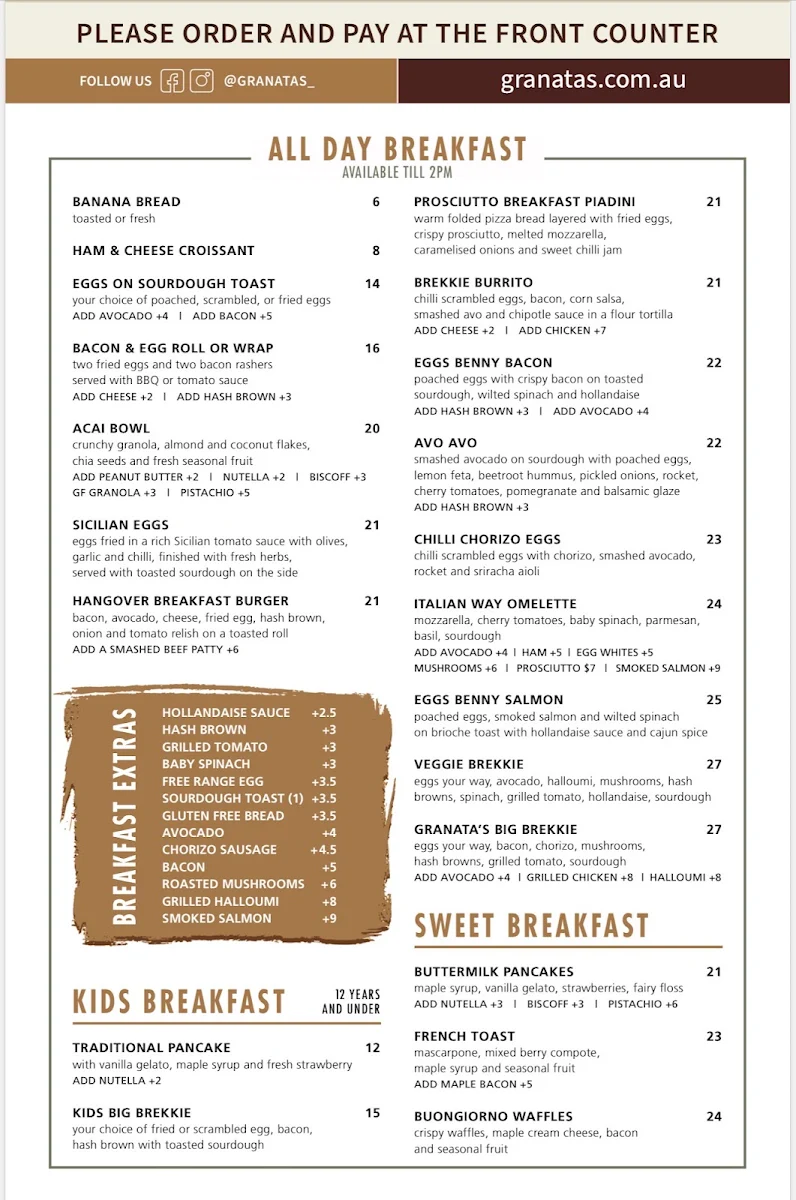 PLEASE ORDER AND PAY AT THE FRONT COUNTER

FOLLOW US @GRANATAS_

granatas.com.au

ALL DAY BREAKFAST
AVAILABLE TILL 2PM

BANANA BREAD 6
toasted or fresh

HAM & CHEESE CROISSANT 8

EGGS ON SOURDOUGH TOAST 14
your choice of poached, scrambled, or fried eggs
ADD AVOCADO +4 | ADD BACON +5

BACON & EGG ROLL OR WRAP 16
two fried eggs and two bacon rashers served with BBQ or tomato sauce
ADD CHEESE +2 | ADD HASH BROWN +3

ACAI BOWL 20
crunchy granola, almond and coconut flakes, chia seeds and fresh seasonal fruit
ADD PEANUT BUTTER +2 | NUTELLA +2 | BISCOFF +3
GF GRANOLA +3 | PISTACHIO +5

SICILIAN EGGS 21
eggs fried in a rich Sicilian tomato sauce with olives, garlic and chilli, finished with fresh herbs, served with toasted sourdough on the side

HANGOVER BREAKFAST BURGER 21
bacon, avocado, cheese, fried egg, hash brown, onion and tomato relish on a toasted roll
ADD A SMASHED BEEF PATTY +6

BREAKFAST EXTRAS
HOLLANDAISE SAUCE +2.5
HASH BROWN +3
GRILLED TOMATO +3
BABY SPINACH +3
FREE RANGE EGG +3.5
SOURDOUGH TOAST (1) +3.5
GLUTEN FREE BREAD +3.5
AVOCADO +4
CHORIZO SAUSAGE +4.5
BACON +5
ROASTED MUSHROOMS +6
GRILLED HALLOUMI +8
SMOKED SALMON +9

KIDS BREAKFAST
12 YEARS AND UNDER

TRADITIONAL PANCAKE 12
with vanilla gelato, maple syrup and fresh strawberry
ADD NUTELLA +2

KIDS BIG BREKKIE 15
your choice of fried or scrambled egg, bacon, hash brown with toasted sourdough

PROSCIUTTO BREAKFAST PIADINI 21
warm folded pizza bread layered with fried eggs, crispy prosciutto, melted mozzarella, caramelised onions and sweet chilli jam

BREKKIE BURRITO 21
chilli scrambled eggs, bacon, corn salsa, smashed avo and chipotle sauce in a flour tortilla
ADD CHEESE +2 | ADD CHICKEN +7

EGGS BENNY BACON 22
poached eggs with crispy bacon on toasted sourdough, wilted spinach and hollandaise
ADD HASH BROWN +3 | ADD AVOCADO +4

AVO AVO 22
smashed avocado on sourdough with poached eggs, lemon feta, beetroot hummus, pickled onions, rocket, cherry tomatoes, pomegranate and balsamic glaze
ADD HASH BROWN +3

CHILLI CHORIZO EGGS 23
chilli scrambled eggs with chorizo, smashed avocado, rocket and sriracha aioli

ITALIAN WAY OMELETTE 24
mozzarella, cherry tomatoes, baby spinach, parmesan, basil, sourdough
ADD AVOCADO +4 | HAM +5 | EGG WHITES +5
MUSHROOMS +6 | PROSCIUTTO $7 | SMOKED SALMON +9

EGGS BENNY SALMON 25
poached eggs, smoked salmon and wilted spinach on brioche toast with hollandaise sauce and cajun spice

VEGGIE BREKKIE 27
eggs your way, avocado, halloumi, mushrooms, hash browns, spinach, grilled tomato, hollandaise, sourdough

GRANATA'S BIG BREKKIE 27
eggs your way, bacon, chorizo, mushrooms, hash browns, grilled tomato, sourdough
ADD AVOCADO +4 | GRILLED CHICKEN +8 | HALLOUMI +8

SWEET BREAKFAST

BUTTERMILK PANCAKES 21
maple syrup, vanilla gelato, strawberries, fairy floss
ADD NUTELLA +3 | BISCOFF +3 | PISTACHIO +6

FRENCH TOAST 23
mascarpone, mixed berry compote, maple syrup and seasonal fruit
ADD MAPLE BACON +5

BUONGIORNO WAFFLES 24
crispy waffles, maple cream cheese, bacon and seasonal fruit